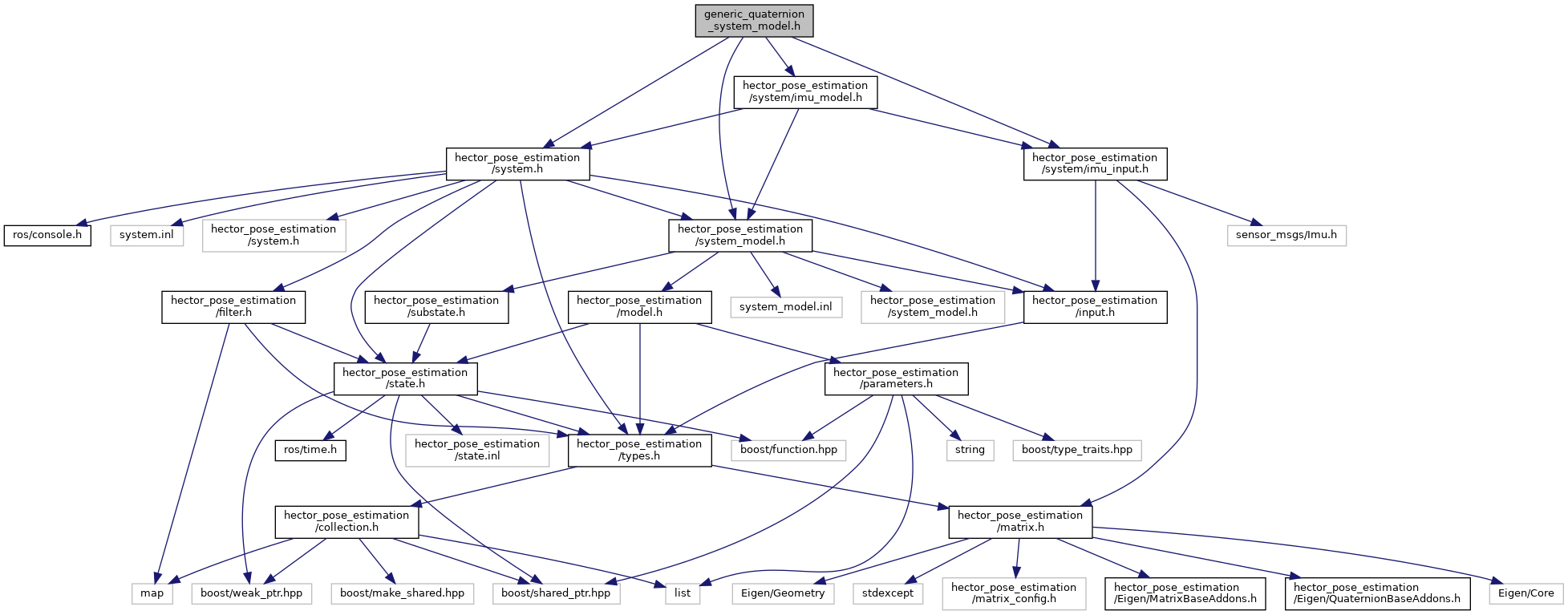 generic_quaternion_system_model.h

hector_pose_estimation/system/imu_model.h

hector_pose_estimation/system.h

hector_pose_estimation/system/imu_input.h

ros/console.h

system.inl

hector_pose_estimation/system.h

hector_pose_estimation/system_model.h

sensor_msgs/Imu.h

hector_pose_estimation/filter.h

hector_pose_estimation/substate.h

hector_pose_estimation/model.h

system_model.inl

hector_pose_estimation/system_model.h

hector_pose_estimation/input.h

hector_pose_estimation/state.h

hector_pose_estimation/parameters.h

ros/time.h

hector_pose_estimation/state.inl

hector_pose_estimation/types.h

boost/function.hpp

string

boost/type_traits.hpp

hector_pose_estimation/collection.h

hector_pose_estimation/matrix.h

map

boost/weak_ptr.hpp

boost/make_shared.hpp

boost/shared_ptr.hpp

list

Eigen/Geometry

stdexcept

hector_pose_estimation/matrix_config.h

hector_pose_estimation/Eigen/MatrixBaseAddons.h

hector_pose_estimation/Eigen/QuaternionBaseAddons.h

Eigen/Core